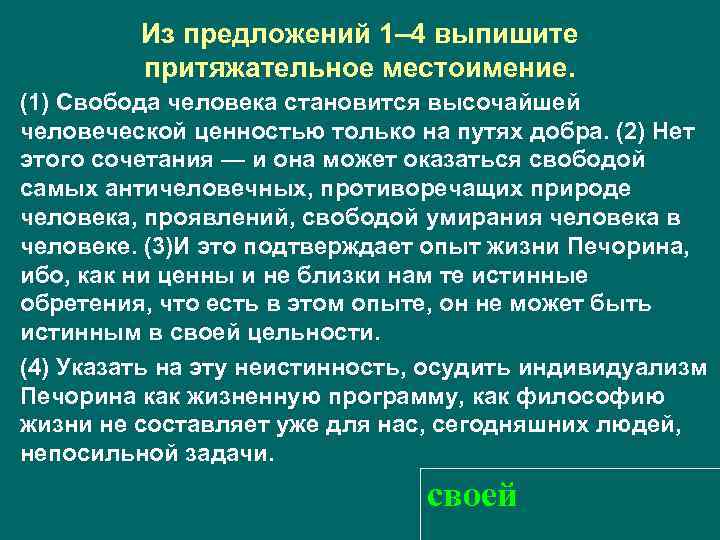 Из предложений 1–4 выпишите притяжательное местоимение.

(1) Свобода человека становится высочайшей человеческой ценностью только на путях добра. (2) Нет этого сочетания — и она может оказаться свободой самых античеловечных, противоречащих природе человека, проявлений, свободой умирания человека в человеке. (3)И это подтверждает опыт жизни Печорина, ибо, как ни ценны и не близки нам те истинные обретения, что есть в этом опыте, он не может быть истинным в своей цельности.

(4) Указать на эту неистинность, осудить индивидуализм Печорина как жизненную программу, как философию жизни не составляет уже для нас, сегодняшних людей, непосильной задачи.

своей